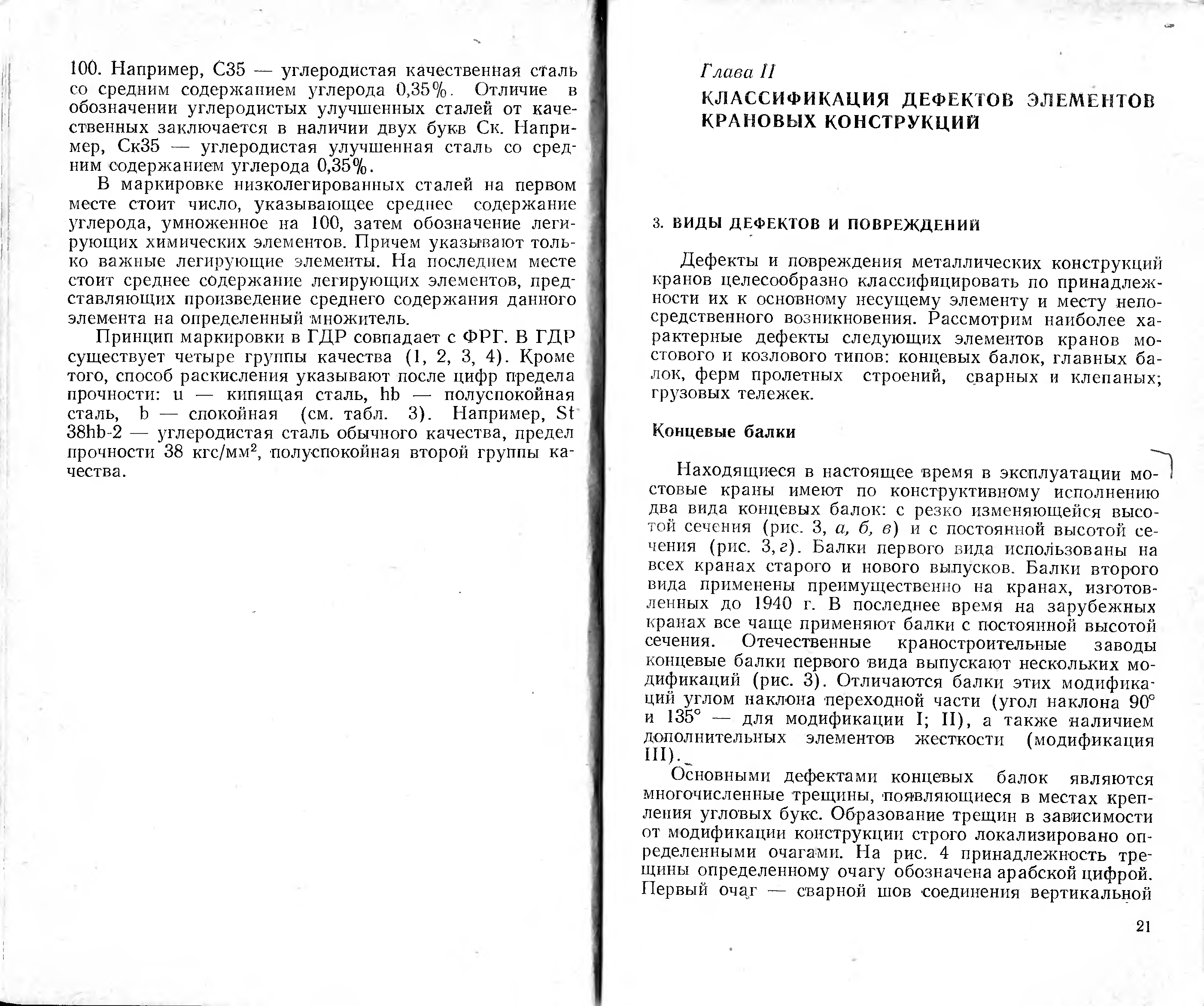 100. Например, С35 — углеродистая качественная сталь со средним содержанием углерода 0,35%. Отличие в обозначении углеродистых улучшенных сталей от качественных заключается в наличии двух букв Ск. Например, Ск35 — углеродистая улучшенная сталь со средним содержанием углерода 0,35%.

В маркировке низколегированных сталей на первом месте стоит число, указывающее среднее содержание углерода, умноженное на 100, затем обозначение легирующих химических элементов. Причем указывают только важные легирующие элементы. На последнем месте стоит среднее содержание легирующих элементов, представляющих произведение среднего содержания данного элемента на определенный множитель.

Принцип маркировки в ГДР совпадает с ФРГ. В ГДР существует четыре группы качества (1, 2, 3, 4). Кроме того, способ раскисления указывают после цифр предела прочности: u — кипящая сталь, hb — полуспокойная сталь, b — спокойная (см. табл. 3). Например, St 38hb-2 — углеродистая сталь обычного качества, предел прочности 38 кгс/мм$^2$, полуспокойная второй группы качества.

Глава II

КЛАССИФИКАЦИЯ ДЕФЕКТОВ ЭЛЕМЕНТОВ КРАНОВЫХ КОНСТРУКЦИЙ

3. ВИДЫ ДЕФЕКТОВ И ПОВРЕЖДЕНИЙ

Дефекты и повреждения металлических конструкций кранов целесообразно классифицировать по принадлежности их к основному несущему элементу и месту непосредственного возникновения. Рассмотрим наиболее характерные дефекты следующих элементов кранов мостового и козлового типов: концевых балок, главных балок, ферм пролетных строений, сварных и клепаных; грузовых тележек.

Концевые балки

Находящиеся в настоящее время в эксплуатации мостовые краны имеют по конструктивному исполнению два вида концевых балок: с резко изменяющейся высотой сечения (рис. 3, а, б, в) и с постоянной высотой сечения (рис. 3, г). Балки первого вида использованы на всех кранах старого и нового выпусков. Балки второго вида применены преимущественно на кранах, изготовленных до 1940 г. В последнее время на зарубежных кранах все чаще применяют балки с постоянной высотой сечения. Отечественные краностроительные заводы концевые балки первого вида выпускают нескольких модификаций (рис. 3). Отличаются балки этих модификаций углом наклона переходной части (угол наклона 90° и 135° — для модификации I; II), а также наличием дополнительных элементов жесткости (модификация III).

Основными дефектами концевых балок являются многочисленные трещины, появляющиеся в местах крепления угловых букс. Образование трещин в зависимости от модификации конструкции строго локализировано определенными очагами. На рис. 4 принадлежность трещины определенному очагу обозначена арабской цифрой. Первый очаг — сварной шов соединения вертикальной

21